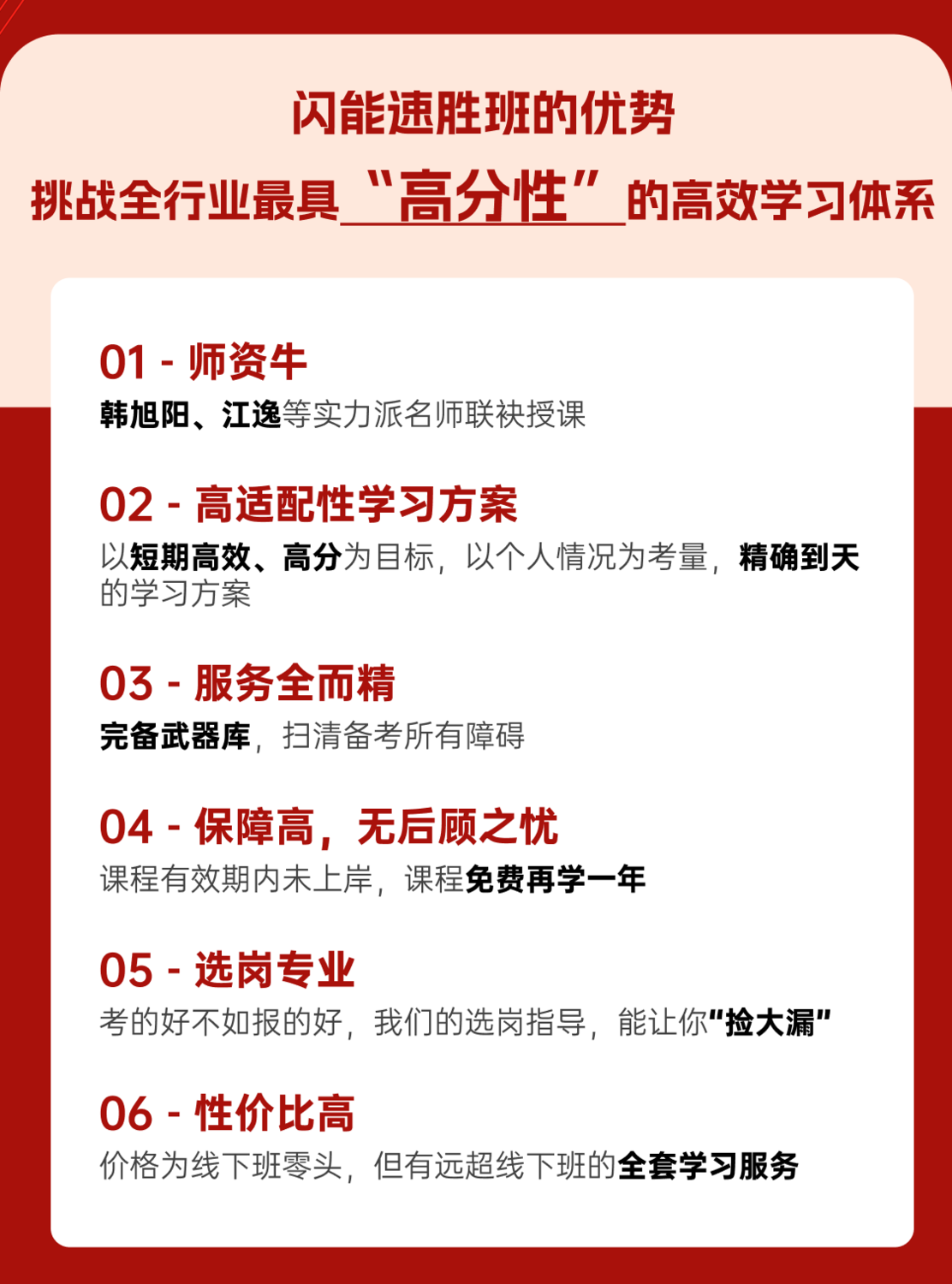 闪能速胜班的优势

挑战全行业最具“高分性”的高效学习体系

01 - 师资牛

韩旭阳、江逸等实力派名师联袂授课

02 - 高适配性学习方案

以短期高效、高分为目标，以个人情况为考量，精确到天的学习方案

03 - 服务全而精

完备武器库，扫清备考所有障碍

04 - 保障高，无后顾之忧

课程有效期内未上岸，课程免费再学一年

05 - 选岗专业

考的好不如报的好，我们的选岗指导，能让你“捡大漏”

06 - 性价比高

价格为线下班零头，但有远超线下班的全套学习服务